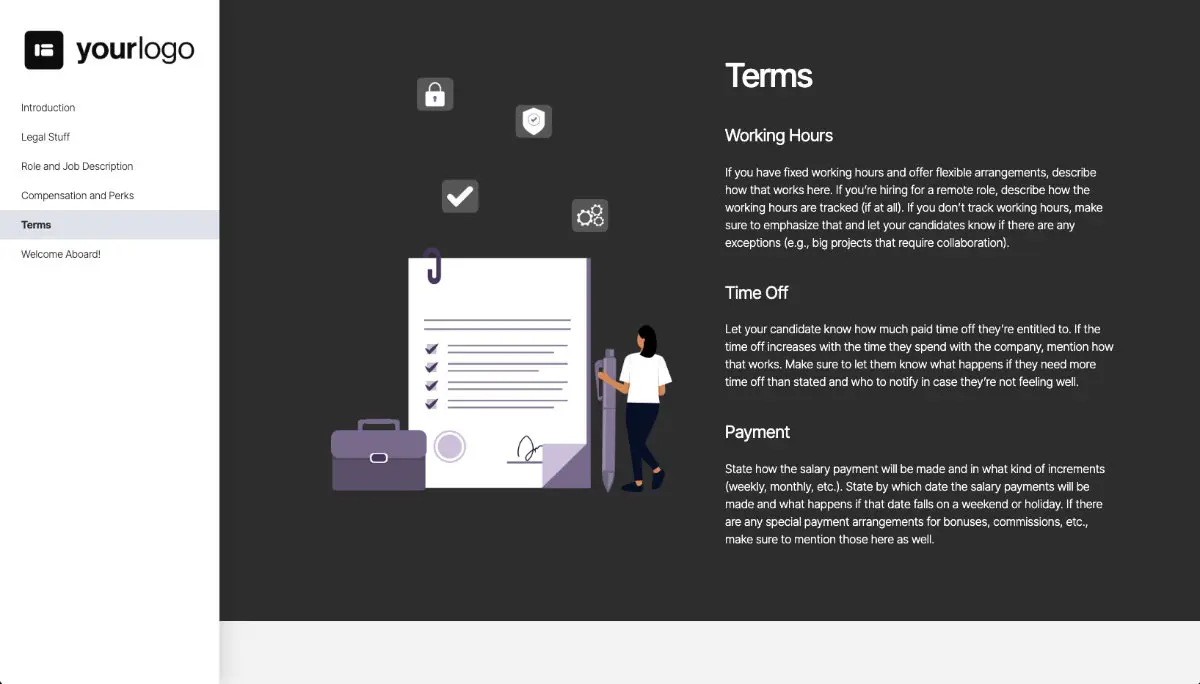 yourlogo

Introduction
Legal Stuff
Role and Job Description
Compensation and Perks
Terms
Welcome Aboard!

Terms

Working Hours

If you have fixed working hours and offer flexible arrangements, describe how that works here. If you're hiring for a remote role, describe how the working hours are tracked (if at all). If you don't track working hours, make sure to emphasize that and let your candidates know if there are any exceptions (e.g., big projects that require collaboration).

Time Off

Let your candidate know how much paid time off they're entitled to. If the time off increases with the time they spend with the company, mention how that works. Make sure to let them know what happens if they need more time off than stated and who to notify in case they're not feeling well.

Payment

State how the salary payment will be made and in what kind of increments (weekly, monthly, etc.). State by which date the salary payments will be made and what happens if that date falls on a weekend or holiday. If there are any special payment arrangements for bonuses, commissions, etc., make sure to mention those here as well.